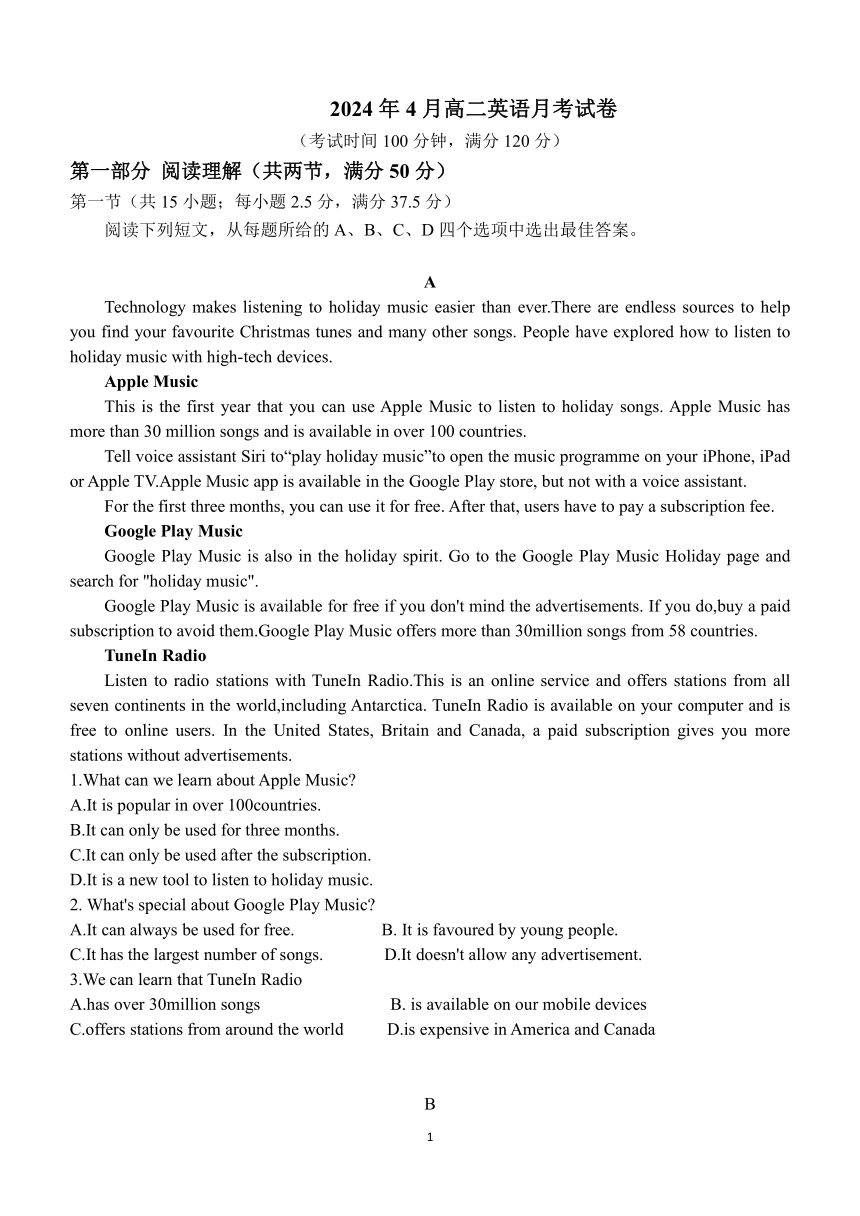 2024 年 4 月高二英语月考试卷
（考试时间 100 分钟，满分 120 分）

第一部分 阅读理解（共两节，满分 50 分）
第一节（共 15 小题；每小题 2.5 分，满分 37.5 分）
阅读下列短文，从每题所给的 A、B、C、D 四个选项中选出最佳答案。

A
Technology makes listening to holiday music easier than ever.There are endless sources to help you find your favourite Christmas tunes and many other songs. People have explored how to listen to holiday music with high-tech devices.

Apple Music
This is the first year that you can use Apple Music to listen to holiday songs. Apple Music has more than 30 million songs and is available in over 100 countries.

Tell voice assistant Siri to“play holiday music”to open the music programme on your iPhone, iPad or Apple TV.Apple Music app is available in the Google Play store, but not with a voice assistant.

For the first three months, you can use it for free. After that, users have to pay a subscription fee.

Google Play Music
Google Play Music is also in the holiday spirit. Go to the Google Play Music Holiday page and search for "holiday music".

Google Play Music is available for free if you don't mind the advertisements. If you do,buy a paid subscription to avoid them.Google Play Music offers more than 30million songs from 58 countries.

TuneIn Radio
Listen to radio stations with TuneIn Radio.This is an online service and offers stations from all seven continents in the world,including Antarctica. TuneIn Radio is available on your computer and is free to online users. In the United States, Britain and Canada, a paid subscription gives you more stations without advertisements.

1.What can we learn about Apple Music?
A.It is popular in over 100countries.
B.It can only be used for three months.
C.It can only be used after the subscription.
D.It is a new tool to listen to holiday music.
2. What's special about Google Play Music?
A.It can always be used for free.
B. It is favoured by young people.
C.It has the largest number of songs.
D.It doesn't allow any advertisement.
3.We can learn that TuneIn Radio
A.has over 30million songs
B. is available on our mobile devices
C.offers stations from around the world
D.is expensive in America and Canada

B
1